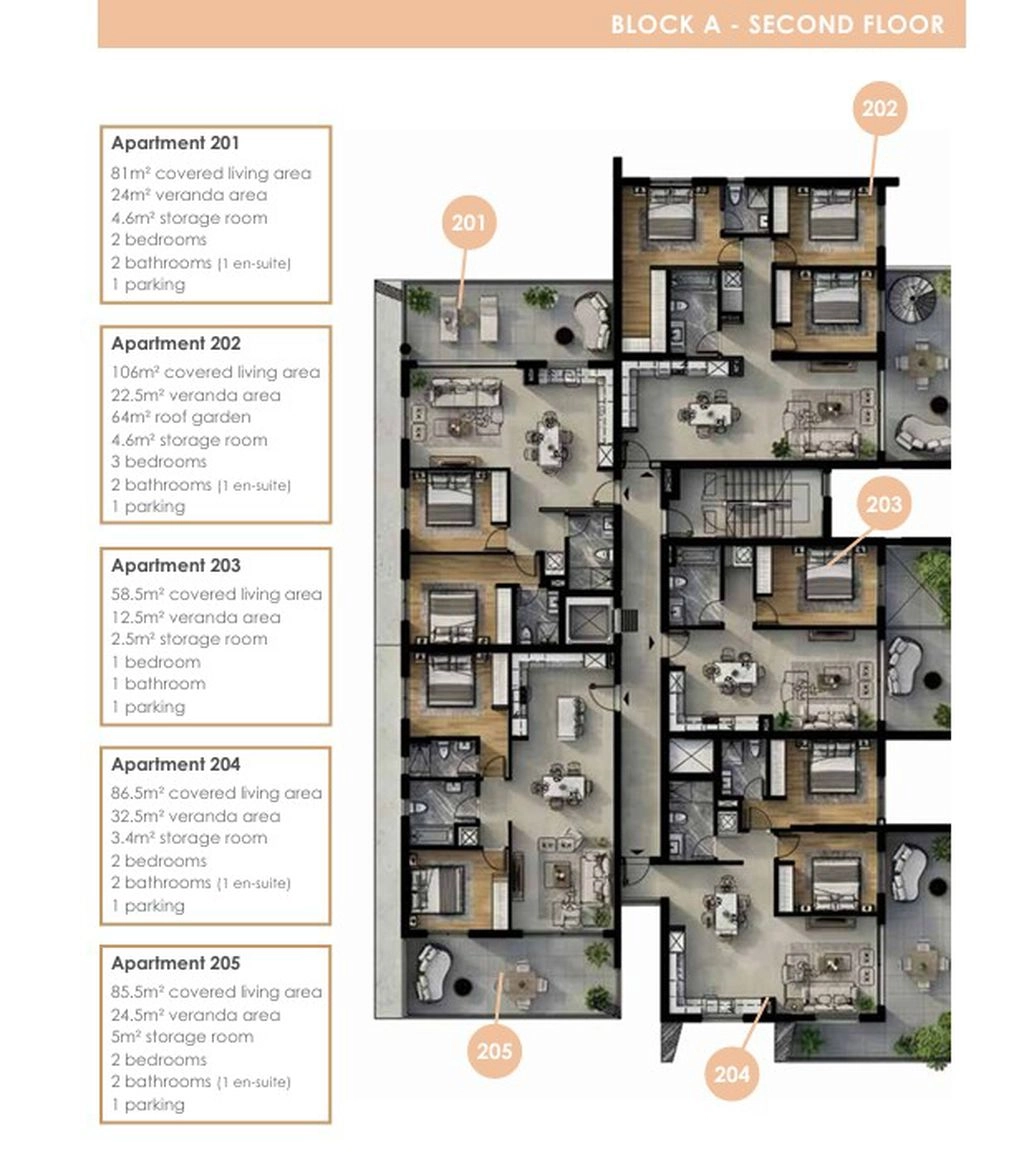 BLOCK A - SECOND FLOOR

Apartment 201
81m² covered living area
24m² veranda area
4.6m² storage room
2 bedrooms
2 bathrooms (1 en-suite)
1 parking

Apartment 202
106m² covered living area
22.5m² veranda area
64m² roof garden
4.6m² storage room
3 bedrooms
2 bathrooms (1 en-suite)
1 parking

Apartment 203
58.5m² covered living area
12.5m² veranda area
2.5m² storage room
1 bedroom
1 bathroom
1 parking

Apartment 204
86.5m² covered living area
32.5m² veranda area
3.4m² storage room
2 bedrooms
2 bathrooms (1 en-suite)
1 parking

Apartment 205
85.5m² covered living area
24.5m² veranda area
5m² storage room
2 bedrooms
2 bathrooms (1 en-suite)
1 parking

202
201
203
205
204